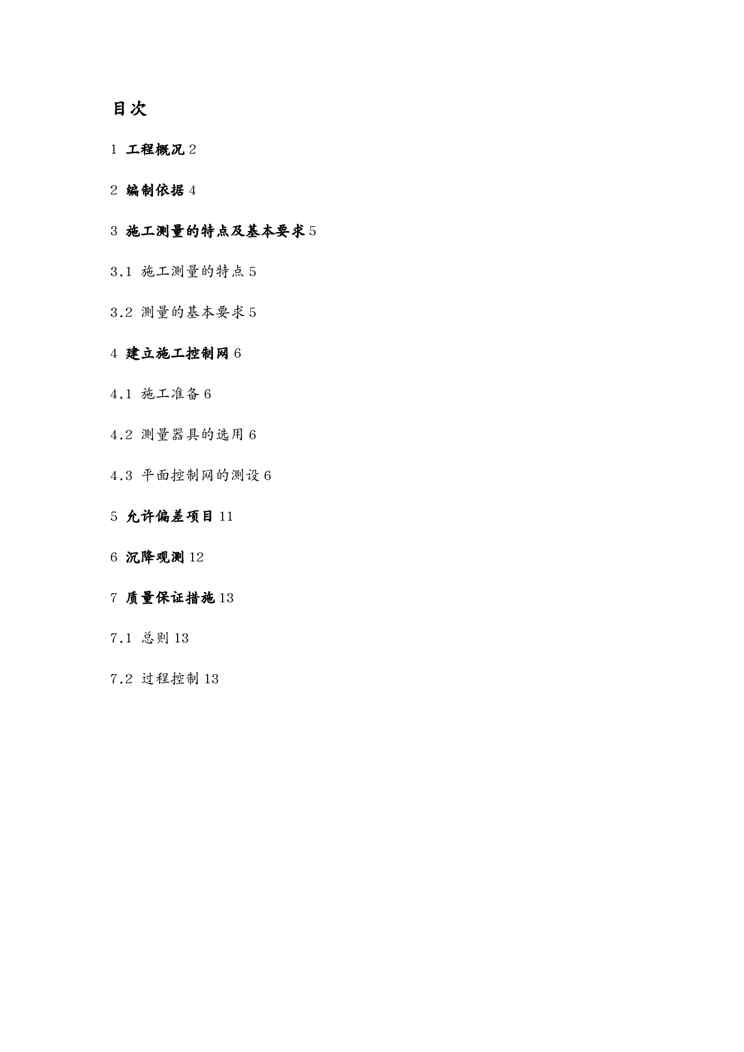 目次

1 工程概况 2

2 编制依据 4

3 施工测量的特点及基本要求 5

3.1 施工测量的特点 5

3.2 测量的基本要求 5

4 建立施工控制网 6

4.1 施工准备 6

4.2 测量器具的选用 6

4.3 平面控制网的测设 6

5 允许偏差项目 11

6 沉降观测 12

7 质量保证措施 13

7.1 总则 13

7.2 过程控制 13